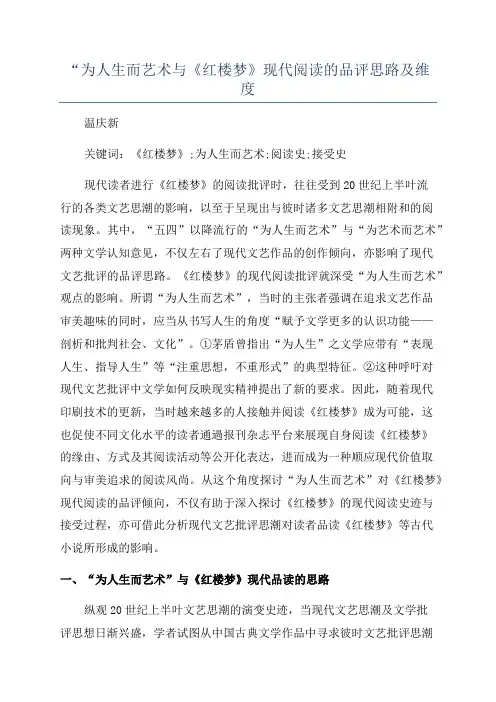 “为人生而艺术与《红楼梦》现代阅读的品评思路及维度

温庆新

关键词：《红楼梦》;为人生而艺术;阅读史;接受史

现代读者进行《红楼梦》的阅读批评时，往往受到20世纪上半叶流行的各类文艺思潮的影响，以至于呈现出与彼时诸多文艺思潮相附和的阅读现象。其中，“五四”以降流行的“为人生而艺术”与“为艺术而艺术”两种文学认知意见，不仅左右了现代文艺作品的创作倾向，亦影响了现代文艺批评的品评思路。《红楼梦》的现代阅读批评就深受“为人生而艺术”观点的影响。所谓“为人生而艺术”，当时的主张者强调在追求文艺作品审美趣味的同时，应当从书写人生的角度“赋予文学更多的认识功能——剖析和批判社会、文化”。①茅盾曾指出“为人生”之文学应带有“表现人生、指导人生”等“注重思想，不重形式”的典型特征。②这种呼吁对现代文艺批评中文学如何反映现实精神提出了新的要求。因此，随着现代印刷技术的更新，当时越来越多的人接触并阅读《红楼梦》成为可能，这也促使不同文化水平的读者通過报刊杂志平台来展现自身阅读《红楼梦》的缘由、方式及其阅读活动等公开化表达，进而成为一种顺应现代价值取向与审美追求的阅读风尚。从这个角度探讨“为人生而艺术”对《红楼梦》现代阅读的品评倾向，不仅有助于深入探讨《红楼梦》的现代阅读史迹与接受过程，亦可借此分析现代文艺批评思潮对读者品读《红楼梦》等古代小说所形成的影响。

一、“为人生而艺术”与《红楼梦》现代品读的思路

纵观20世纪上半叶文艺思潮的演变史迹，当现代文艺思潮及文学批评思想日渐兴盛，学者试图从中国古典文学作品中寻求彼时文艺批评思潮